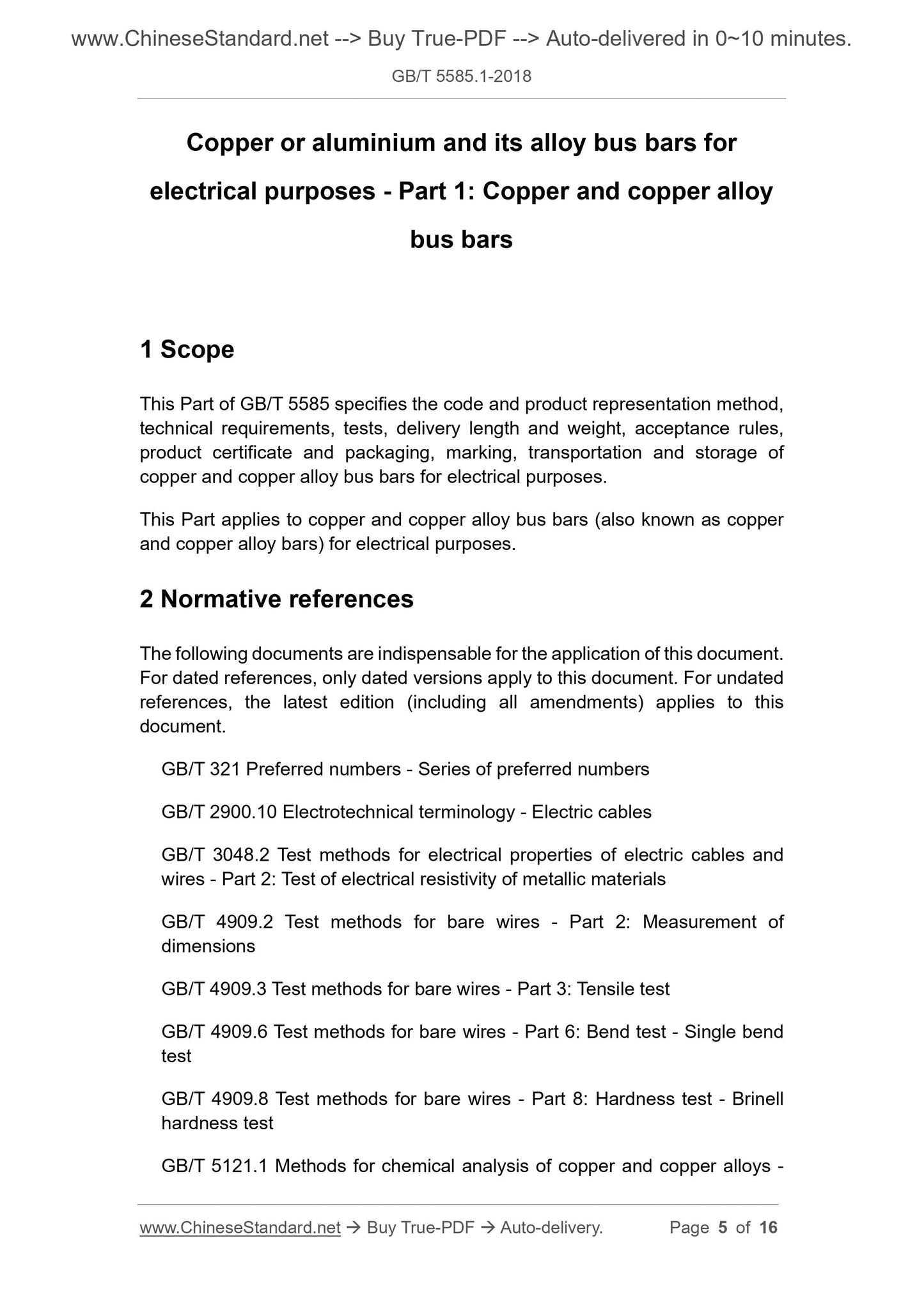 www.ChineseStandard.net --> Buy True-PDF --> Auto-delivered in 0~10 minutes.

GB/T 5585.1-2018

Copper or aluminium and its alloy bus bars for electrical purposes - Part 1: Copper and copper alloy bus bars

1 Scope

This Part of GB/T 5585 specifies the code and product representation method, technical requirements, tests, delivery length and weight, acceptance rules, product certificate and packaging, marking, transportation and storage of copper and copper alloy bus bars for electrical purposes.

This Part applies to copper and copper alloy bus bars (also known as copper and copper alloy bars) for electrical purposes.

2 Normative references

The following documents are indispensable for the application of this document. For dated references, only dated versions apply to this document. For undated references, the latest edition (including all amendments) applies to this document.

GB/T 321 Preferred numbers - Series of preferred numbers

GB/T 2900.10 Electrotechnical terminology - Electric cables

GB/T 3048.2 Test methods for electrical properties of electric cables and wires - Part 2: Test of electrical resistivity of metallic materials

GB/T 4909.2 Test methods for bare wires - Part 2: Measurement of dimensions

GB/T 4909.3 Test methods for bare wires - Part 3: Tensile test

GB/T 4909.6 Test methods for bare wires - Part 6: Bend test - Single bend test

GB/T 4909.8 Test methods for bare wires - Part 8: Hardness test - Brinell hardness test

GB/T 5121.1 Methods for chemical analysis of copper and copper alloys -

www.ChineseStandard.net → Buy True-PDF → Auto-delivery. Page 5 of 16